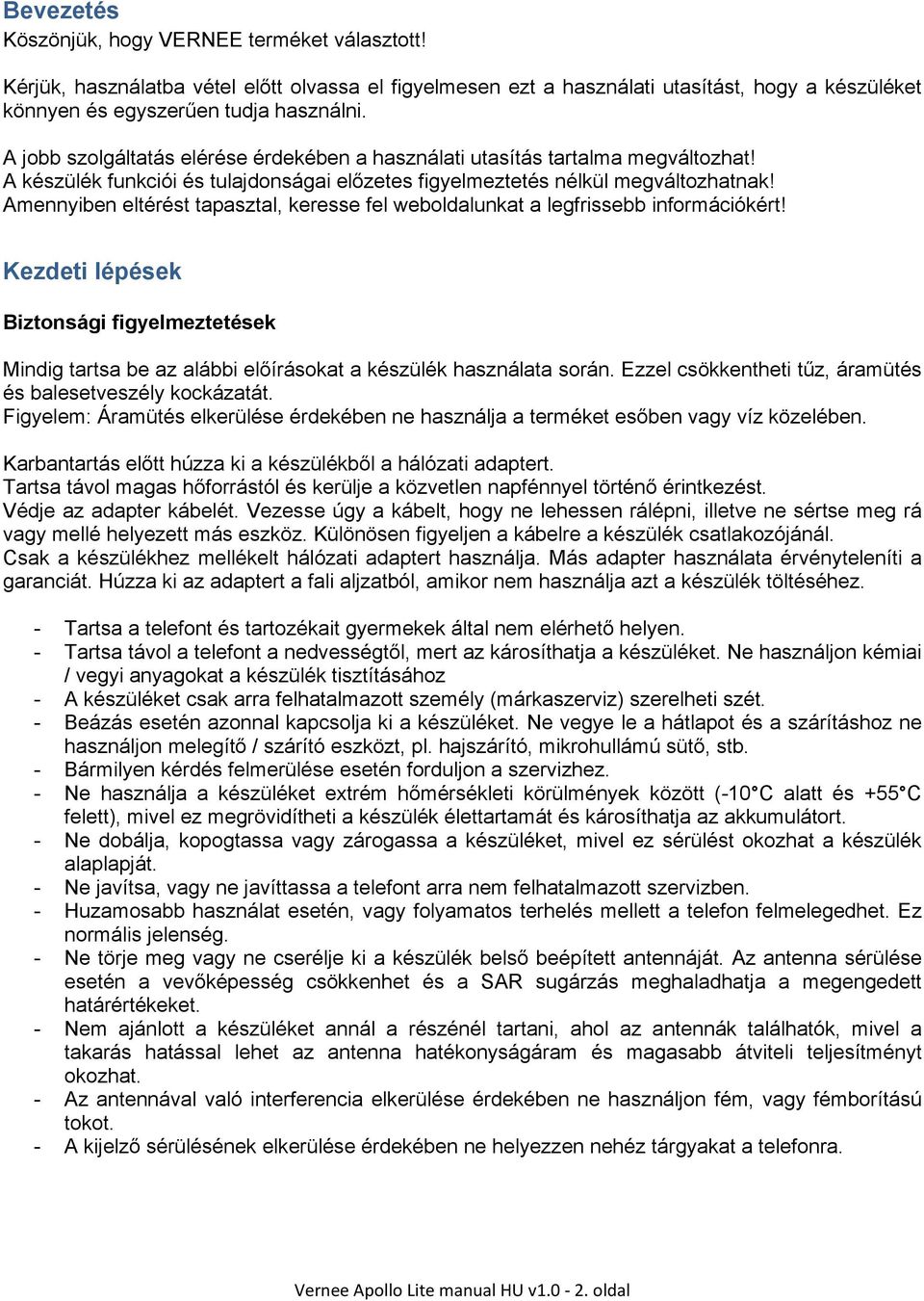 Bevezetés
Köszönjük, hogy VERNEE terméket választott!

Kérjük, használatba vétel előtt olvassa el figyelmesen ezt a használati utasítást, hogy a készüléket könnyen és egyszerűen tudja használni.

A jobb szolgáltatás elérése érdekében a használati utasítás tartalma megváltozhat!
A készülék funkciói és tulajdonságai előzetes figyelmeztetés nélkül megváltozhatnak!
Amennyiben eltérést tapasztal, keresse fel weboldalunkat a legfrissebb információkért!

Kezdeti lépések

Biztonsági figyelmeztetések

Mindig tartsa be az alábbi előírásokat a készülék használata során. Ezzel csökkentheti tűz, áramütés és balesetveszély kockázatát.
Figyelem: Áramütés elkerülése érdekében ne használja a terméket esőben vagy víz közelében.

Karbantartás előtt húzza ki a készülékből a hálózati adaptert.
Tartsa távol magas hőforrástól és kerülje a közvetlen napfénnyel történő érintkezést.
Védje az adapter kábelét. Vezesse úgy a kábelt, hogy ne lehessen rálépni, illetve ne sértse meg rá vagy mellé helyezett más eszköz. Különösen figyeljen a kábelre a készülék csatlakozójánál.
Csak a készülékhez mellékelt hálózati adaptert használja. Más adapter használata érvényteleníti a garanciát. Húzza ki az adaptert a fali aljzatból, amikor nem használja azt a készülék töltéséhez.

- Tartsa a telefont és tartozékait gyermekek által nem elérhető helyen.
- Tartsa távol a telefont a nedvességtől, mert az károsíthatja a készüléket. Ne használjon kémiai / vegyi anyagokat a készülék tisztításához
- A készüléket csak arra felhatalmazott személy (márkaszerviz) szerelheti szét.
- Beázás esetén azonnal kapcsolja ki a készüléket. Ne vegye le a hátlapot és a szárításhoz ne használjon melegítő / szárító eszközt, pl. hajszárító, mikrohullámú sütő, stb.
- Bármilyen kérdés felmerülése esetén forduljon a szervizhez.
- Ne használja a készüléket extrém hőmérsékleti körülmények között (-10°C alatt és +55°C felett), mivel ez megrövidítheti a készülék élettartamát és károsíthatja az akkumulátort.
- Ne dobálja, kopogtassa vagy zárogassa a készüléket, mivel ez sérülést okozhat a készülék alaplapját.
- Ne javítsa, vagy ne javíttassa a telefont arra nem felhatalmazott szervizben.
- Huzamosabb használat esetén, vagy folyamatos terhelés mellett a telefon felmelegedhet. Ez normális jelenség.
- Ne törje meg vagy ne cserélje ki a készülék belső beépített antennáját. Az antenna sérülése esetén a vevőképesség csökkenhet és a SAR sugárzás meghaladhatja a megengedett határértékeket.
- Nem ajánlott a készüléket annál a részénél tartani, ahol az antennák találhatók, mivel a takarás hatással lehet az antenna hatékonyságáram és magasabb átviteli teljesítményt okozhat.
- Az antennával való interferencia elkerülése érdekében ne használjon fém, vagy fémborítású tokot.
- A kijelző sérülésének elkerülése érdekében ne helyezzen nehéz tárgyakat a telefonra.

Vernee Apollo Lite manual HU v1.0 - 2. oldal